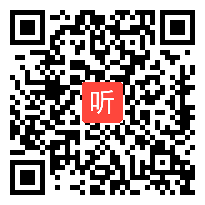 听